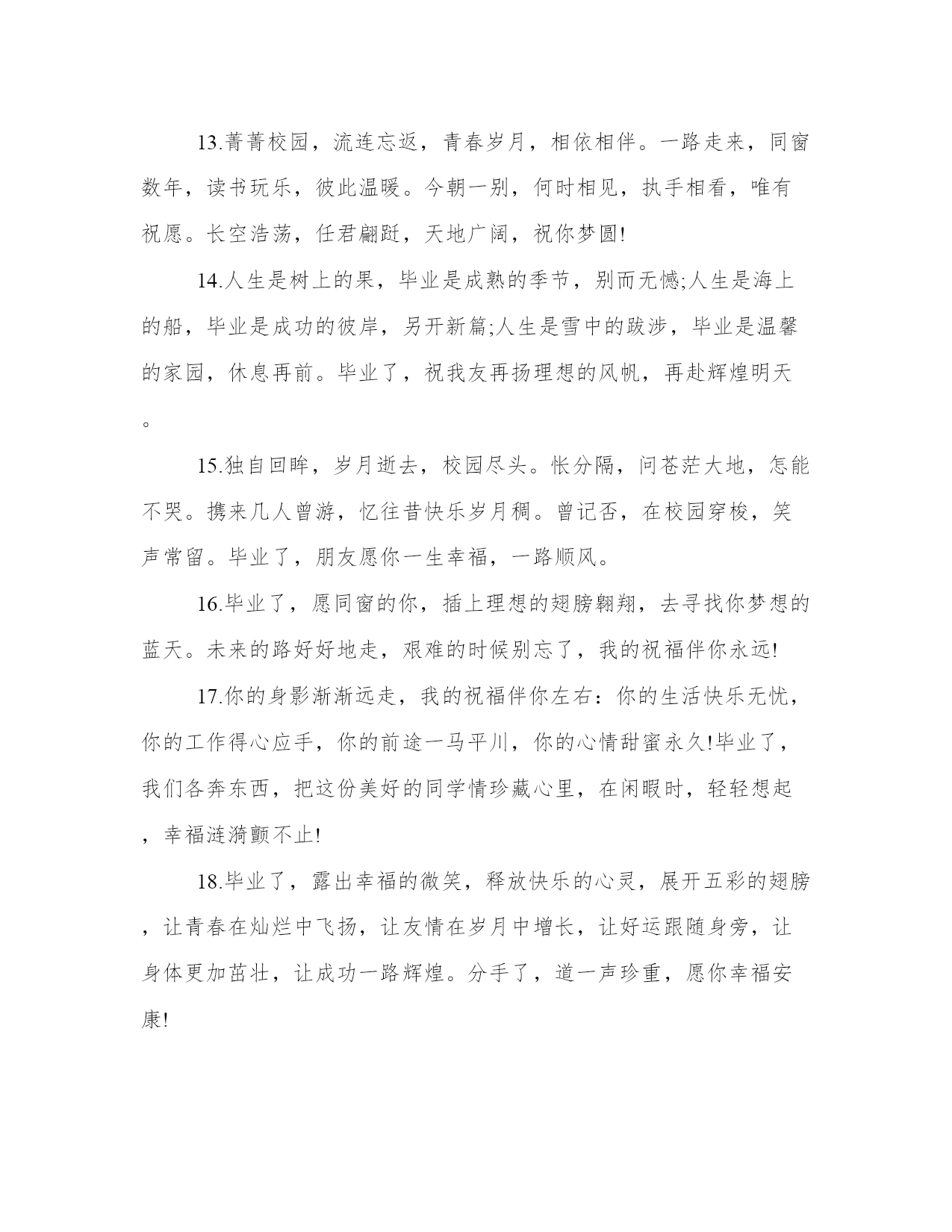 13.菁菁校园，流连忘返，青春岁月，相依相伴。一路走来，同窗数年，读书玩乐，彼此温暖。今朝一别，何时相见，执手相看，唯有祝愿。长空浩荡，任君翩跹，天地广阔，祝你梦圆!

14.人生是树上的果，毕业是成熟的季节，别而无憾;人生是海上的船，毕业是成功的彼岸，另开新篇;人生是雪中的跋涉，毕业是温馨的家园，休息再前。毕业了，祝我友再扬理想的风帆，再赴辉煌明天。

15.独自回眸，岁月逝去，校园尽头。怅分隔，问苍茫大地，怎能不哭。携来几人曾游，忆往昔快乐岁月稠。曾记否，在校园穿梭，笑声常留。毕业了，朋友愿你一生幸福，一路顺风。

16.毕业了，愿同窗的你，插上理想的翅膀翱翔，去寻找你梦想的蓝天。未来的路好好地走，艰难的时候别忘了，我的祝福伴你永远!

17.你的身影渐渐远走，我的祝福伴你左右：你的生活快乐无忧，你的工作得心应手，你的前途一马平川，你的心情甜蜜永久!毕业了，我们各奔东西，把这份美好的同学情珍藏心里，在闲暇时，轻轻想起，幸福涟漪颤不止!

18.毕业了，露出幸福的微笑，释放快乐的心灵，展开五彩的翅膀，让青春在灿烂中飞扬，让友情在岁月中增长，让好运跟随身旁，让身体更加茁壮，让成功一路辉煌。分手了，道一声珍重，愿你幸福安康!